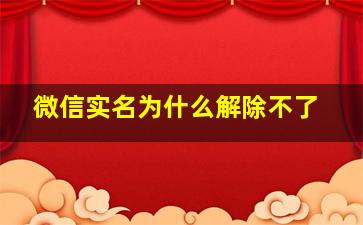 微信实名为什么解除不了